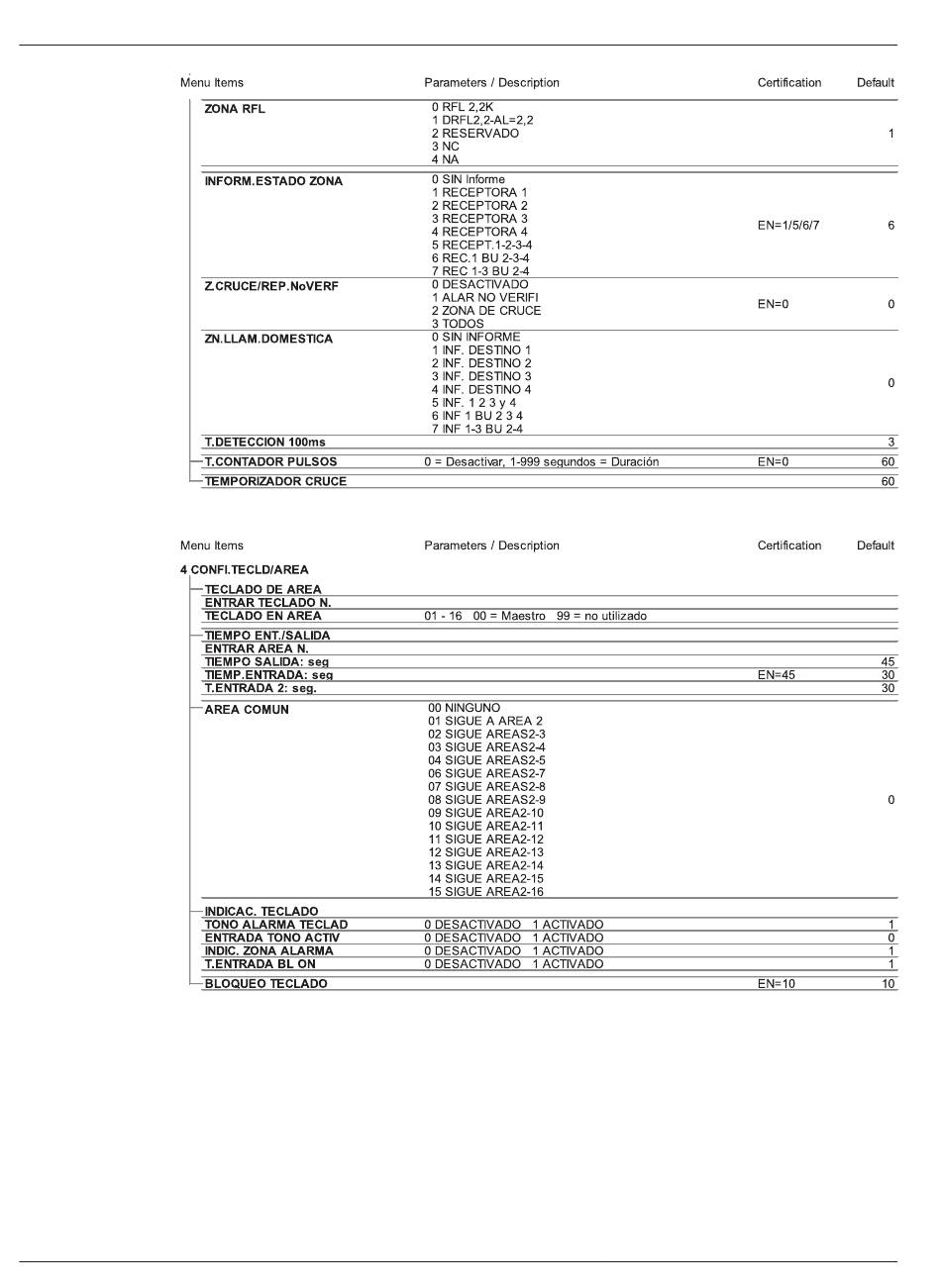 | Menu Items | Parameters / Description | Certification | Default |
|---|---|---|---|
| ZONA RFL | 0 RFL 2,2K<br>1 DRFL2,2-AL=2,2<br>2 RESERVADO<br>3 NC<br>4 NA | | 1 |
| INFORM.ESTADO ZONA | 0 SIN Informe<br>1 RECEPTORA 1<br>2 RECEPTORA 2<br>3 RECEPTORA 3<br>4 RECEPTORA 4<br>5 RECEPT.1-2-3-4<br>6 REC.1 BU 2-3-4<br>7 REC 1-3 BU 2-4 | EN=1/5/6/7 | 6 |
| Z.CRUCE/REP.NoVERF | 0 DESACTIVADO<br>1 ALAR NO VERIFI<br>2 ZONA DE CRUCE<br>3 TODOS | EN=0 | 0 |
| ZN.LLAM.DOMESTICA | 0 SIN INFORME<br>1 INF. DESTINO 1<br>2 INF. DESTINO 2<br>3 INF. DESTINO 3<br>4 INF. DESTINO 4<br>5 INF. 1 2 3 y 4<br>6 INF 1 BU 2 3 4<br>7 INF 1-3 BU 2-4 | | 0 |
| T.DETECCION 100ms | | | 3 |
| T.CONTADOR PULSOS | 0 = Desactivar, 1-999 segundos = Duración | EN=0 | 60 |
| TEMPORIZADOR CRUCE | | | 60 |

| Menu Items | Parameters / Description | Certification | Default |
|---|---|---|---|
| 4 CONFI.TECLD/AREA | | | |
| TECLADO DE AREA | | | |
| ENTRAR TECLADO N. | | | |
| TECLADO EN AREA | 01 - 16 00 = Maestro 99 = no utilizado | | |
| TIEMPO ENT./SALIDA | | | |
| ENTRAR AREA N. | | | |
| TIEMPO SALIDA: seg | | | 45 |
| TIEMP.ENTRADA: seg | | EN=45 | 30 |
| T.ENTRADA 2: seg. | | | 30 |
| AREA COMUN | 00 NINGUNO<br>01 SIGUE A AREA 2<br>02 SIGUE AREAS2-3<br>03 SIGUE AREAS2-4<br>04 SIGUE AREAS2-5<br>06 SIGUE AREAS2-7<br>07 SIGUE AREAS2-8<br>08 SIGUE AREAS2-9<br>09 SIGUE AREA2-10<br>10 SIGUE AREA2-11<br>11 SIGUE AREA2-12<br>12 SIGUE AREA2-13<br>13 SIGUE AREA2-14<br>14 SIGUE AREA2-15<br>15 SIGUE AREA2-16 | | 0 |
| INDICAC. TECLADO | | | |
| TONO ALARMA TECLAD | 0 DESACTIVADO 1 ACTIVADO | | 1 |
| ENTRADA TONO ACTIV | 0 DESACTIVADO 1 ACTIVADO | | 0 |
| INDIC. ZONA ALARMA | 0 DESACTIVADO 1 ACTIVADO | | 1 |
| T.ENTRADA BL ON | 0 DESACTIVADO 1 ACTIVADO | | 1 |
| BLOQUEO TECLADO | | EN=10 | 10 |